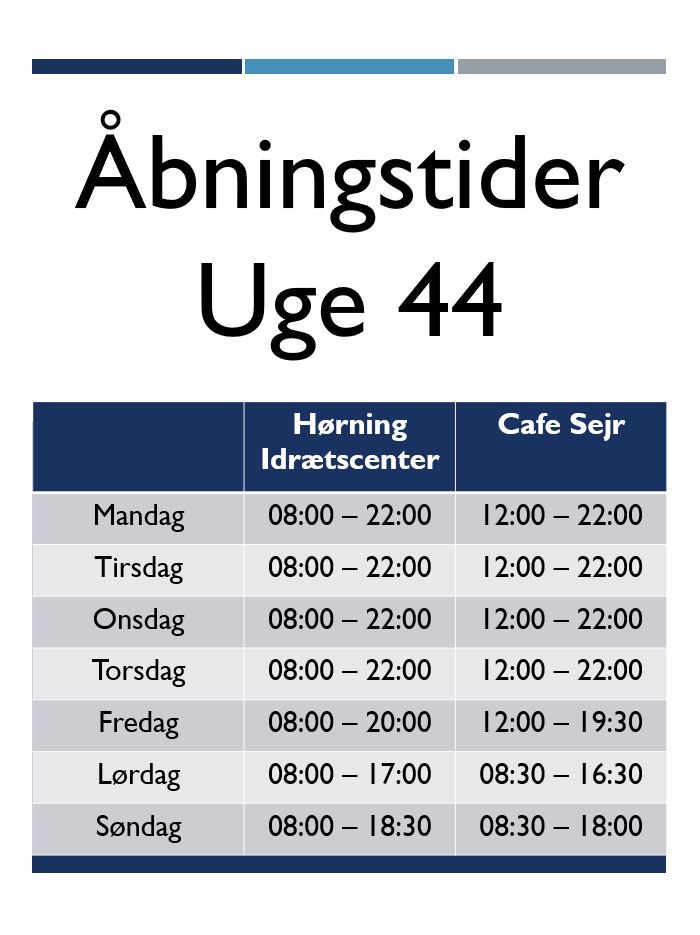 Åbningstider
Uge 44

|  | Hørning Idrætscenter | Cafe Sejr |
|---|---|---|
| Mandag | 08:00 – 22:00 | 12:00 – 22:00 |
| Tirsdag | 08:00 – 22:00 | 12:00 – 22:00 |
| Onsdag | 08:00 – 22:00 | 12:00 – 22:00 |
| Torsdag | 08:00 – 22:00 | 12:00 – 22:00 |
| Fredag | 08:00 – 20:00 | 12:00 – 19:30 |
| Lørdag | 08:00 – 17:00 | 08:30 – 16:30 |
| Søndag | 08:00 – 18:30 | 08:30 – 18:00 |